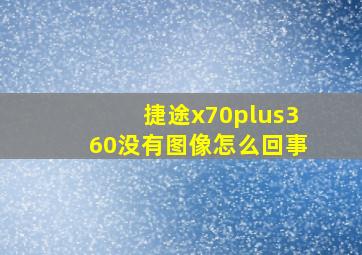 捷途x70plus360没有图像怎么回事